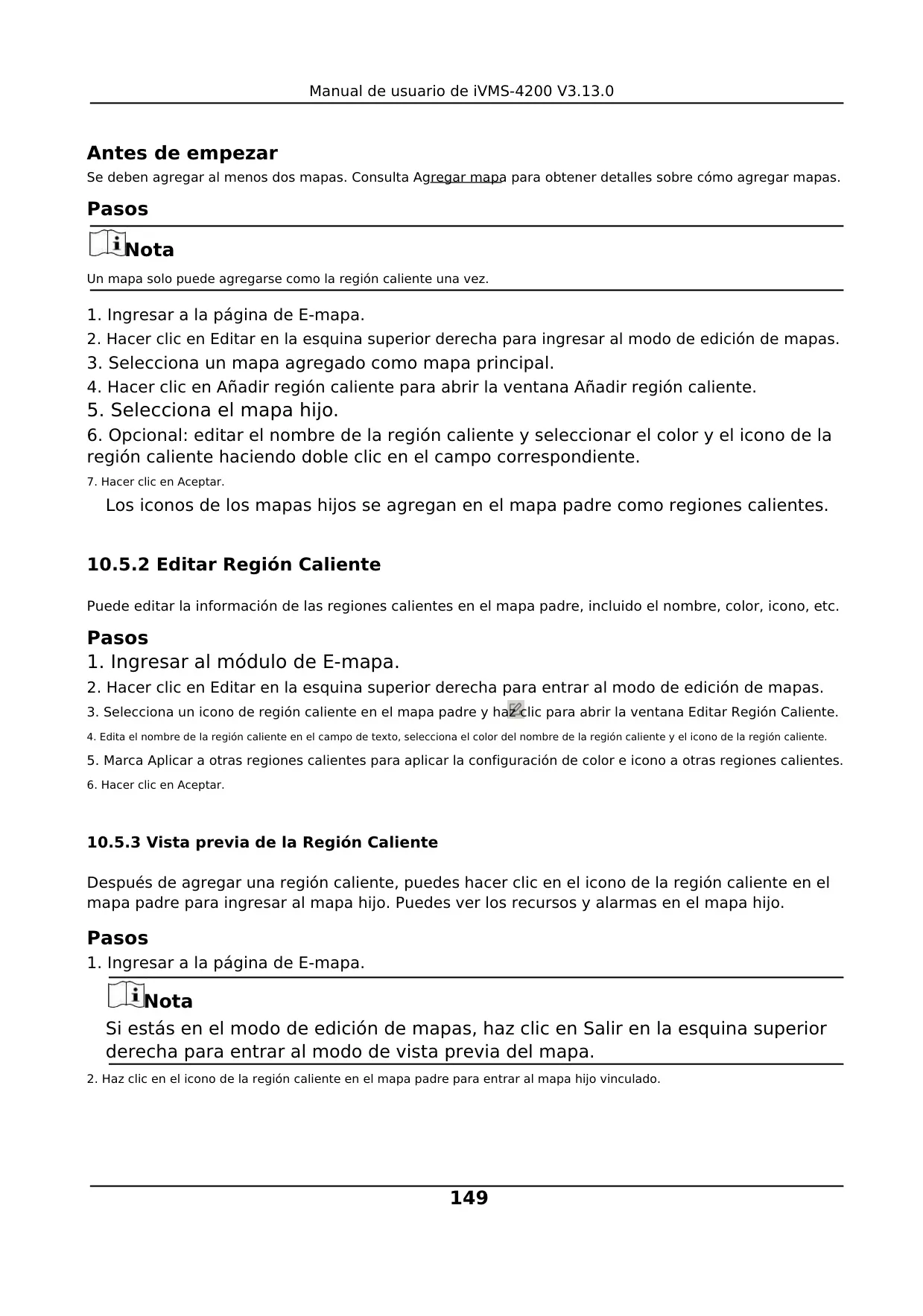 Manual de usuario de iVMS-4200 V3.13.0

Antes de empezar

Se deben agregar al menos dos mapas. Consulta Agregar mapa para obtener detalles sobre cómo agregar mapas.

Pasos

Nota

Un mapa solo puede agregarse como la región caliente una vez.

1. Ingresar a la página de E-mapa.
2. Hacer clic en Editar en la esquina superior derecha para ingresar al modo de edición de mapas.
3. Selecciona un mapa agregado como mapa principal.
4. Hacer clic en Añadir región caliente para abrir la ventana Añadir región caliente.
5. Selecciona el mapa hijo.
6. Opcional: editar el nombre de la región caliente y seleccionar el color y el icono de la región caliente haciendo doble clic en el campo correspondiente.
7. Hacer clic en Aceptar.

Los iconos de los mapas hijos se agregan en el mapa padre como regiones calientes.

10.5.2 Editar Región Caliente

Puede editar la información de las regiones calientes en el mapa padre, incluido el nombre, color, icono, etc.

Pasos

1. Ingresar al módulo de E-mapa.
2. Hacer clic en Editar en la esquina superior derecha para entrar al modo de edición de mapas.
3. Selecciona un icono de región caliente en el mapa padre y haz clic para abrir la ventana Editar Región Caliente.
4. Edita el nombre de la región caliente en el campo de texto, selecciona el color del nombre de la región caliente y el icono de la región caliente.
5. Marca Aplicar a otras regiones calientes para aplicar la configuración de color e icono a otras regiones calientes.
6. Hacer clic en Aceptar.

10.5.3 Vista previa de la Región Caliente

Después de agregar una región caliente, puedes hacer clic en el icono de la región caliente en el mapa padre para ingresar al mapa hijo. Puedes ver los recursos y alarmas en el mapa hijo.

Pasos

1. Ingresar a la página de E-mapa.

Nota

Si estás en el modo de edición de mapas, haz clic en Salir en la esquina superior derecha para entrar al modo de vista previa del mapa.

2. Haz clic en el icono de la región caliente en el mapa padre para entrar al mapa hijo vinculado.

149